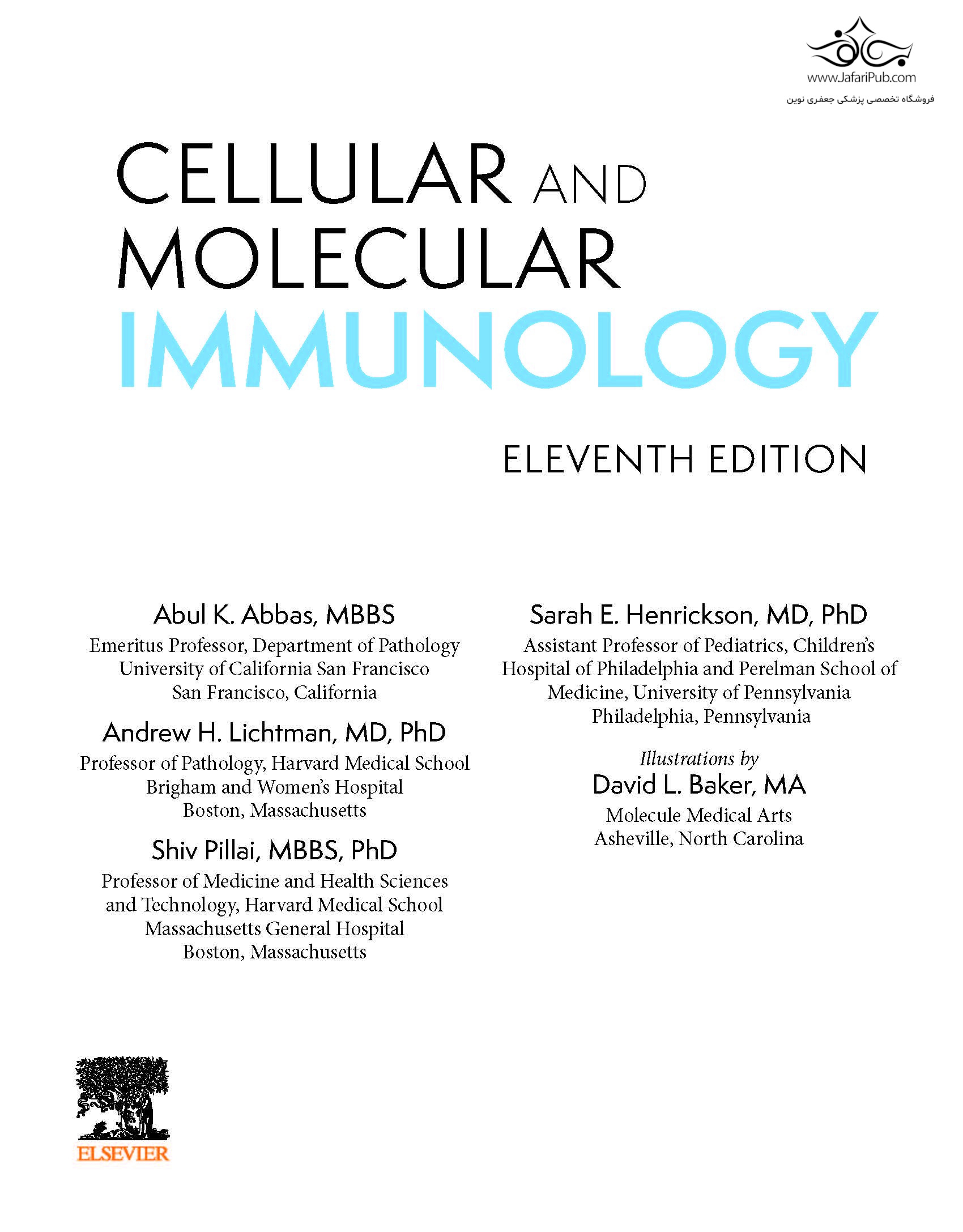 www.JafariPub.com
فروشگاه تخصصی پزشکی جعفری نوین

CELLULAR AND MOLECULAR IMMUNOLOGY

ELEVENTH EDITION

Abul K. Abbas, MBBS
Emeritus Professor, Department of Pathology
University of California San Francisco
San Francisco, California

Andrew H. Lichtman, MD, PhD
Professor of Pathology, Harvard Medical School
Brigham and Women's Hospital
Boston, Massachusetts

Shiv Pillai, MBBS, PhD
Professor of Medicine and Health Sciences
and Technology, Harvard Medical School
Massachusetts General Hospital
Boston, Massachusetts

Sarah E. Henrickson, MD, PhD
Assistant Professor of Pediatrics, Children's
Hospital of Philadelphia and Perelman School of
Medicine, University of Pennsylvania
Philadelphia, Pennsylvania

Illustrations by
David L. Baker, MA
Molecule Medical Arts
Asheville, North Carolina

ELSEVIER